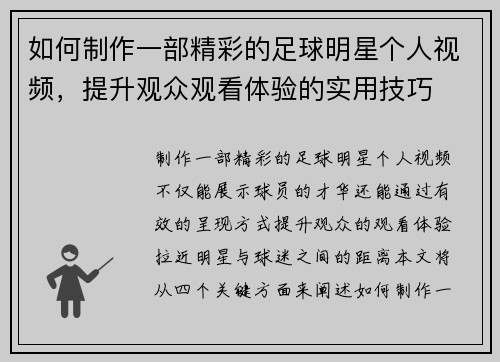 如何制作一部精彩的足球明星个人视频，提升观众观看体验的实用技巧

制作一部精彩的足球明星个人视频不仅能展示球员的才华还能通过有效的呈现方式提升观众的观看体验拉近明星与球迷之间的距离本文将从四个关键方面来阐述如何制作一